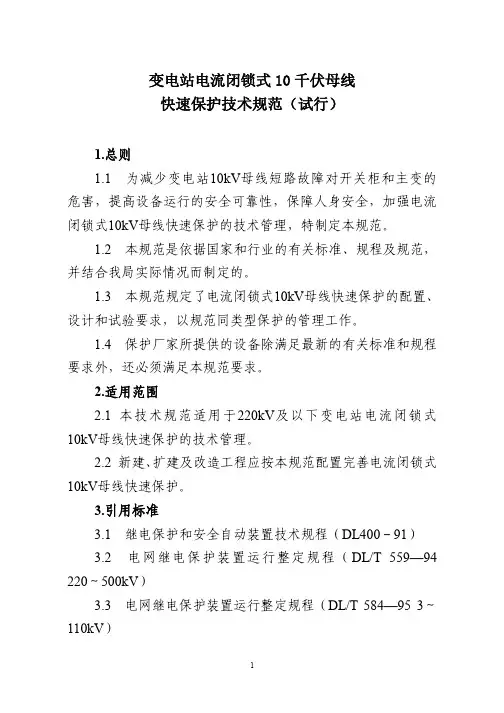 变电站电流闭锁式 10 千伏母线
快速保护技术规范（试行）

1.总则

1.1 为减少变电站10kV母线短路故障对开关柜和主变的危害，提高设备运行的安全可靠性，保障人身安全，加强电流闭锁式10kV母线快速保护的技术管理，特制定本规范。

1.2 本规范是依据国家和行业的有关标准、规程及规范，并结合我局实际情况而制定的。

1.3 本规范规定了电流闭锁式10kV母线快速保护的配置、设计和试验要求，以规范同类型保护的管理工作。

1.4 保护厂家所提供的设备除满足最新的有关标准和规程要求外，还必须满足本规范要求。

2.适用范围

2.1 本技术规范适用于220kV及以下变电站电流闭锁式10kV母线快速保护的技术管理。

2.2 新建、扩建及改造工程应按本规范配置完善电流闭锁式10kV母线快速保护。

3.引用标准

3.1 继电保护和安全自动装置技术规程（DL400－91）

3.2 电网继电保护装置运行整定规程（DL/T 559—94 220～500kV）

3.3 电网继电保护装置运行整定规程（DL/T 584—95 3～110kV）

1